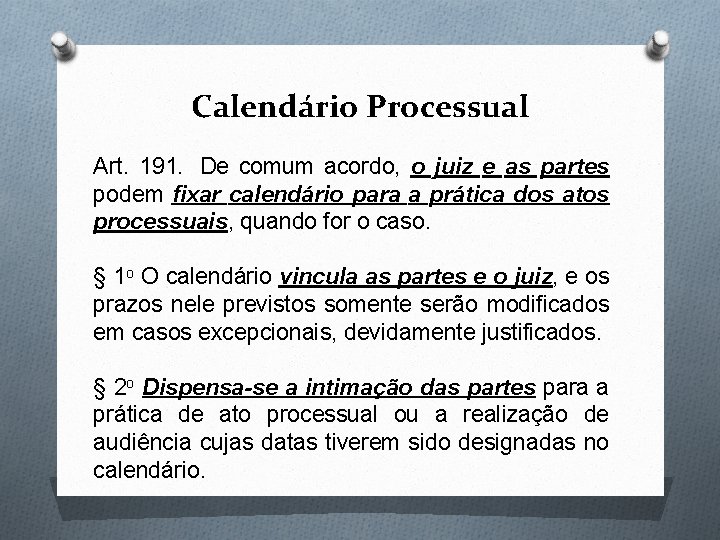 Calendário Processual

Art. 191. De comum acordo, o juiz e as partes podem fixar calendário para a prática dos atos processuais, quando for o caso.

§ 1º O calendário vincula as partes e o juiz, e os prazos nele previstos somente serão modificados em casos excepcionais, devidamente justificados.

§ 2º Dispensa-se a intimação das partes para a prática de ato processual ou a realização de audiência cujas datas tiverem sido designadas no calendário.